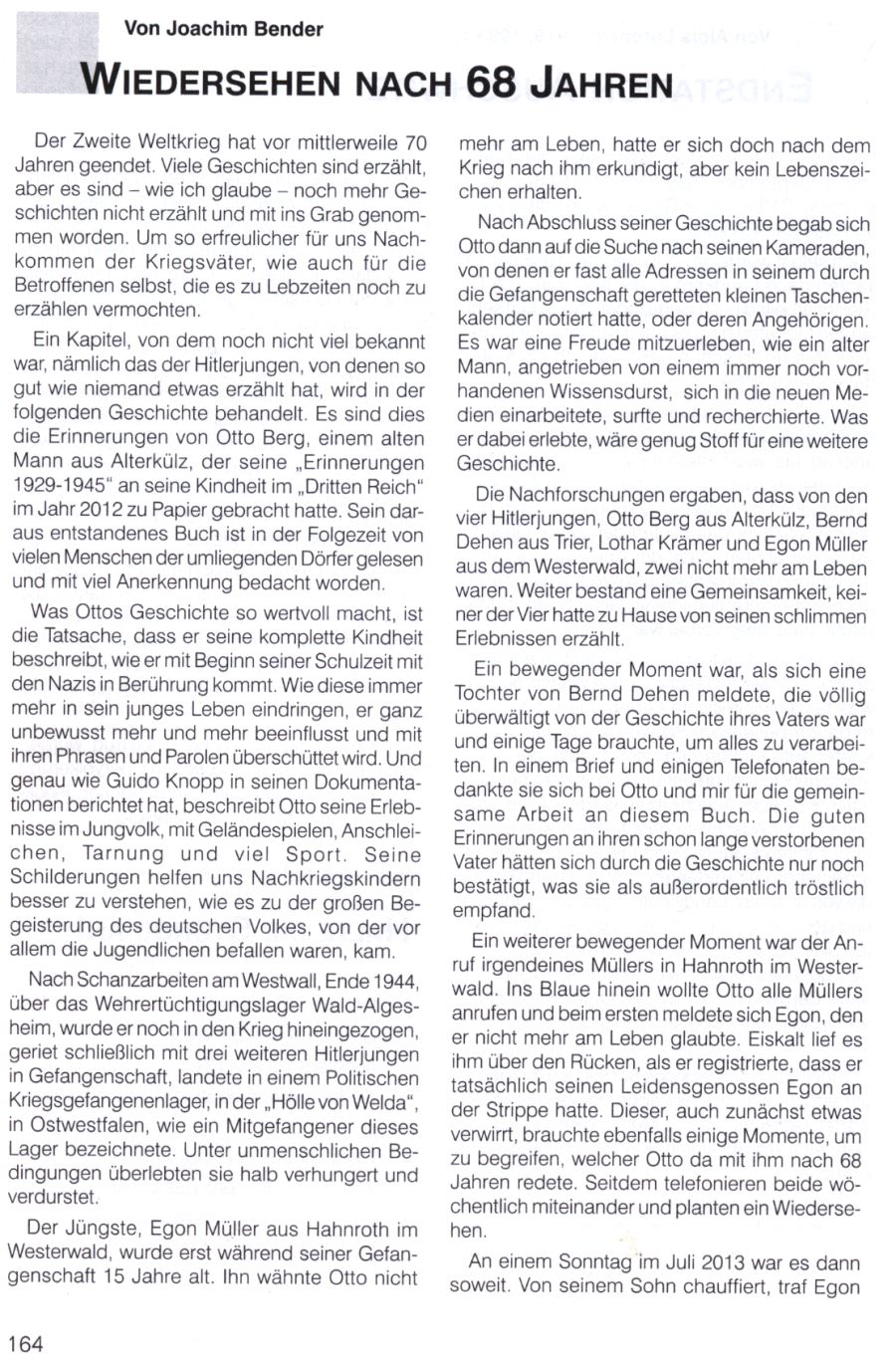 Von Joachim Bender

WIEDERSEHEN NACH 68 JAHREN

Der Zweite Weltkrieg hat vor mittlerweile 70 Jahren geendet. Viele Geschichten sind erzählt, aber es sind – wie ich glaube – noch mehr Geschichten nicht erzählt und mit ins Grab genommen worden. Um so erfreulicher für uns Nachkommen der Kriegsväter, wie auch für die Betroffenen selbst, die es zu Lebzeiten noch zu erzählen vermochten.

Ein Kapitel, von dem noch nicht viel bekannt war, nämlich das der Hitlerjungen, von denen so gut wie niemand etwas erzählt hat, wird in der folgenden Geschichte behandelt. Es sind dies die Erinnerungen von Otto Berg, einem alten Mann aus Alterkülz, der seine „Erinnerungen 1929-1945" an seine Kindheit im „Dritten Reich" im Jahr 2012 zu Papier gebracht hatte. Sein daraus entstandenes Buch ist in der Folgezeit von vielen Menschen der umliegenden Dörfer gelesen und mit viel Anerkennung bedacht worden.

Was Ottos Geschichte so wertvoll macht, ist die Tatsache, dass er seine komplette Kindheit beschreibt, wie er mit Beginn seiner Schulzeit mit den Nazis in Berührung kommt. Wie diese immer mehr in sein junges Leben eindringen, er ganz unbewusst mehr und mehr beeinflusst und mit ihren Phrasen und Parolen überschüttet wird. Und genau wie Guido Knopp in seinen Dokumentationen berichtet hat, beschreibt Otto seine Erlebnisse im Jungvolk, mit Geländespielen, Anschleichen, Tarnung und viel Sport. Seine Schilderungen helfen uns Nachkriegskindern besser zu verstehen, wie es zu der großen Begeisterung des deutschen Volkes, von der vor allem die Jugendlichen befallen waren, kam.

Nach Schanzarbeiten am Westwall, Ende 1944, über das Wehrertüchtigungslager Wald-Algesheim, wurde er noch in den Krieg hineingezogen, geriet schließlich mit drei weiteren Hitlerjungen in Gefangenschaft, landete in einem Politischen Kriegsgefangenenlager, in der „Hölle von Welda", in Ostwestfalen, wie ein Mitgefangener dieses Lager bezeichnete. Unter unmenschlichen Bedingungen überlebten sie halb verhungert und verdurstet.

Der Jüngste, Egon Müller aus Hahnroth im Westerwald, wurde erst während seiner Gefangenschaft 15 Jahre alt. Ihn wähnte Otto nicht mehr am Leben, hatte er sich doch nach dem Krieg nach ihm erkundigt, aber kein Lebenszeichen erhalten.

Nach Abschluss seiner Geschichte begab sich Otto dann auf die Suche nach seinen Kameraden, von denen er fast alle Adressen in seinem durch die Gefangenschaft geretteten kleinen Taschenkalender notiert hatte, oder deren Angehörigen. Es war eine Freude mitzuerleben, wie ein alter Mann, angetrieben von einem immer noch vorhandenen Wissensdurst, sich in die neuen Medien einarbeitete, surfte und recherchierte. Was er dabei erlebte, wäre genug Stoff für eine weitere Geschichte.

Die Nachforschungen ergaben, dass von den vier Hitlerjungen, Otto Berg aus Alterkülz, Bernd Dehen aus Trier, Lothar Krämer und Egon Müller aus dem Westerwald, zwei nicht mehr am Leben waren. Weiter bestand eine Gemeinsamkeit, keiner der Vier hatte zu Hause von seinen schlimmen Erlebnissen erzählt.

Ein bewegender Moment war, als sich eine Tochter von Bernd Dehen meldete, die völlig überwältigt von der Geschichte ihres Vaters war und einige Tage brauchte, um alles zu verarbeiten. In einem Brief und einigen Telefonaten bedankte sie sich bei Otto und mir für die gemeinsame Arbeit an diesem Buch. Die guten Erinnerungen an ihren schon lange verstorbenen Vater hätten sich durch die Geschichte nur noch bestätigt, was sie als außerordentlich tröstlich empfand.

Ein weiterer bewegender Moment war der Anruf irgendeines Müllers in Hahnroth im Westerwald. Ins Blaue hinein wollte Otto alle Müllers anrufen und beim ersten meldete sich Egon, den er nicht mehr am Leben glaubte. Eiskalt lief es ihm über den Rücken, als er registrierte, dass er tatsächlich seinen Leidensgenossen Egon an der Strippe hatte. Dieser, auch zunächst etwas verwirrt, brauchte ebenfalls einige Momente, um zu begreifen, welcher Otto da mit ihm nach 68 Jahren redete. Seitdem telefonieren beide wöchentlich miteinander und planten ein Wiedersehen.

An einem Sonntag im Juli 2013 war es dann soweit. Von seinem Sohn chauffiert, traf Egon

164